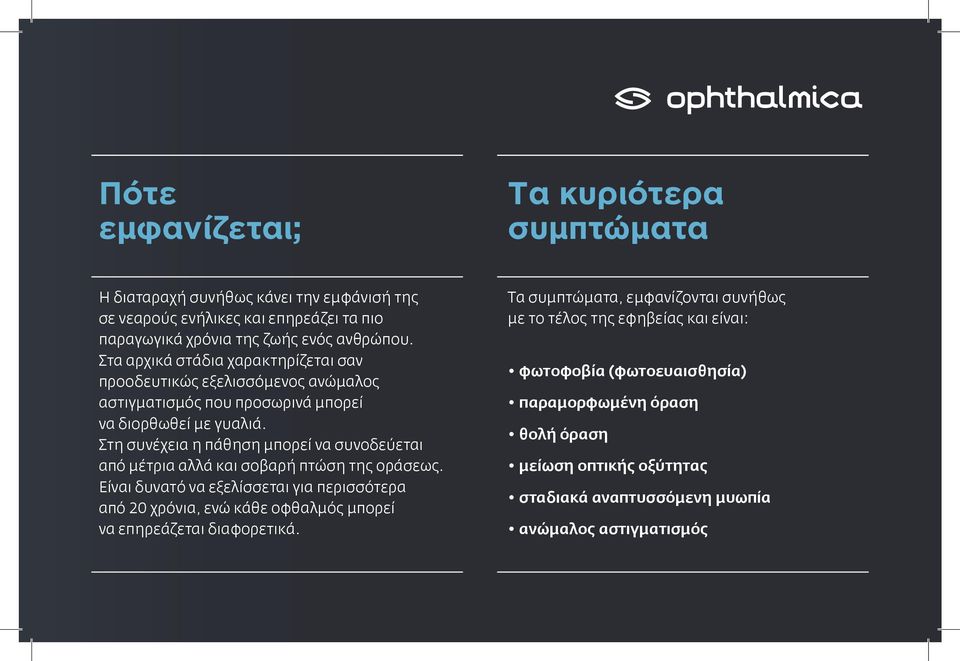 ophthalmica

Πότε εμφανίζεται;

Η διαταραχή συνήθως κάνει την εμφάνισή της σε νεαρούς ενήλικες και επηρεάζει τα πιο παραγωγικά χρόνια της ζωής ενός ανθρώπου. Στα αρχικά στάδια χαρακτηρίζεται σαν προοδευτικώς εξελισσόμενος ανώμαλος αστιγματισμός που προσωρινά μπορεί να διορθωθεί με γυαλιά. Στη συνέχεια η πάθηση μπορεί να συνοδεύεται από μέτρια αλλά και σοβαρή πτώση της οράσεως. Είναι δυνατό να εξελίσσεται για περισσότερα από 20 χρόνια, ενώ κάθε οφθαλμός μπορεί να επηρεάζεται διαφορετικά.

Τα κυριότερα συμπτώματα

Τα συμπτώματα, εμφανίζονται συνήθως με το τέλος της εφηβείας και είναι:

• φωτοφοβία (φωτοευαισθησία)
• παραμορφωμένη όραση
• θολή όραση
• μείωση οπτικής οξύτητας
• σταδιακά αναπτυσσόμενη μυωπία
• ανώμαλος αστιγματισμός